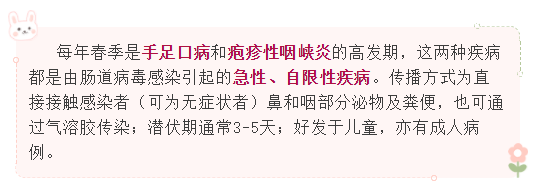 每年春季是手足口病和疱疹性咽峡炎的高发期，这两种疾病都是由肠道病毒感染引起的急性、自限性疾病。传播方式为直接接触感染者（可为无症状者）鼻和咽部分泌物及粪便，也可通过气溶胶传染；潜伏期通常3-5天；好发于儿童，亦有成人病例。